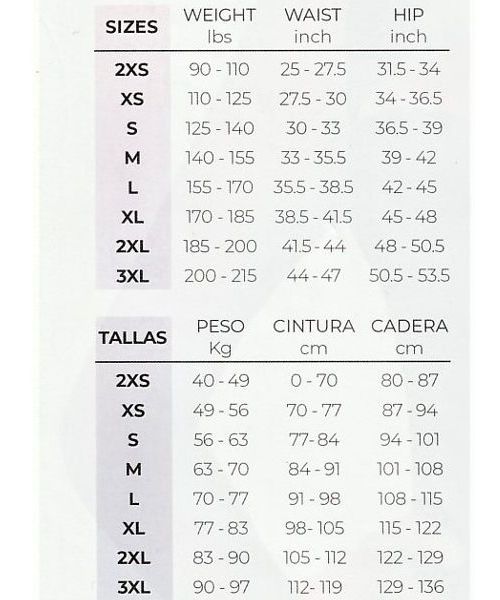 | SIZES | WEIGHT lbs | WAIST inch | HIP inch |
|---|---|---|---|
| 2XS | 90 - 110 | 25 - 27.5 | 31.5 - 34 |
| XS | 110 - 125 | 27.5 - 30 | 34 - 36.5 |
| S | 125 - 140 | 30 - 33 | 36.5 - 39 |
| M | 140 - 155 | 33 - 35.5 | 39 - 42 |
| L | 155 - 170 | 35.5 - 38.5 | 42 - 45 |
| XL | 170 - 185 | 38.5 - 41.5 | 45 - 48 |
| 2XL | 185 - 200 | 41.5 - 44 | 48 - 50.5 |
| 3XL | 200 - 215 | 44 - 47 | 50.5 - 53.5 |

| TALLAS | PESO Kg | CINTURA cm | CADERA cm |
|---|---|---|---|
| 2XS | 40 - 49 | 0 - 70 | 80 - 87 |
| XS | 49 - 56 | 70 - 77 | 87 - 94 |
| S | 56 - 63 | 77- 84 | 94 - 101 |
| M | 63 - 70 | 84 - 91 | 101 - 108 |
| L | 70 - 77 | 91 - 98 | 108 - 115 |
| XL | 77 - 83 | 98- 105 | 115 - 122 |
| 2XL | 83 - 90 | 105 - 112 | 122 - 129 |
| 3XL | 90 - 97 | 112- 119 | 129 - 136 |